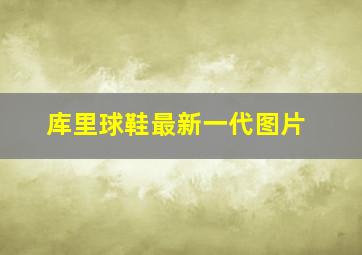 库里球鞋最新一代图片